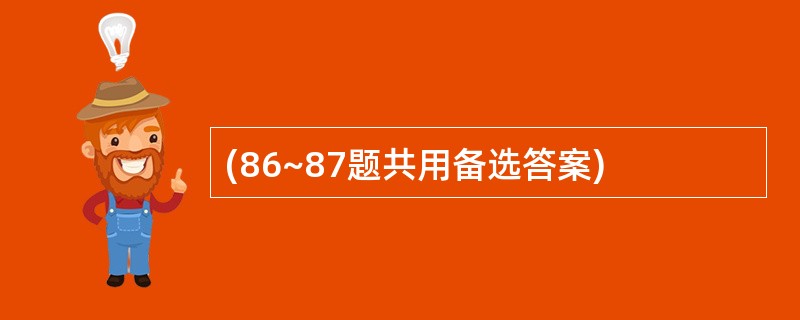 (86~87题共用备选答案)